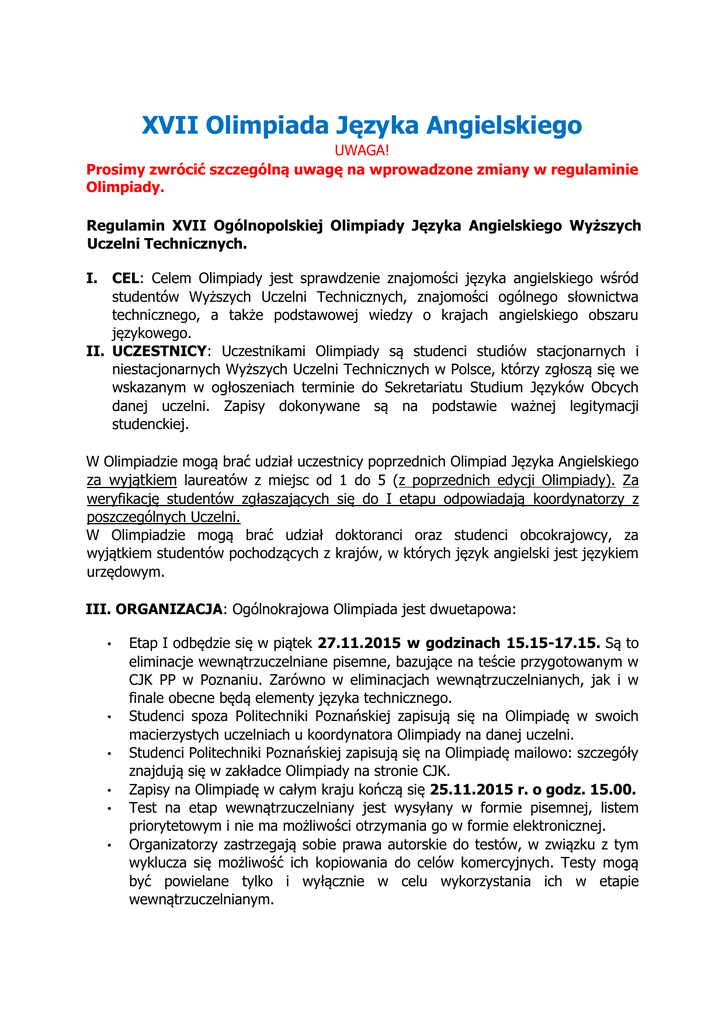 XVII Olimpiada Języka Angielskiego

UWAGA!

Prosimy zwrócić szczególną uwagę na wprowadzone zmiany w regulaminie Olimpiady.

Regulamin XVII Ogólnopolskiej Olimpiady Języka Angielskiego Wyższych Uczelni Technicznych.

I. CEL: Celem Olimpiady jest sprawdzenie znajomości języka angielskiego wśród studentów Wyższych Uczelni Technicznych, znajomości ogólnego słownictwa technicznego, a także podstawowej wiedzy o krajach angielskiego obszaru językowego.

II. UCZESTNICY: Uczestnikami Olimpiady są studenci studiów stacjonarnych i niestacjonarnych Wyższych Uczelni Technicznych w Polsce, którzy zgłoszą się we wskazanym w ogłoszeniach terminie do Sekretariatu Studium Języków Obcych danej uczelni. Zapisy dokonywane są na podstawie ważnej legitymacji studenckiej.

W Olimpiadzie mogą brać udział uczestnicy poprzednich Olimpiad Języka Angielskiego za wyjątkiem laureatów z miejsc od 1 do 5 (z poprzednich edycji Olimpiady). Za weryfikację studentów zgłaszających się do I etapu odpowiadają koordynatorzy z poszczególnych Uczelni.
W Olimpiadzie mogą brać udział doktoranci oraz studenci obcokrajowcy, za wyjątkiem studentów pochodzących z krajów, w których język angielski jest językiem urzędowym.

III. ORGANIZACJA: Ogólnokrajowa Olimpiada jest dwuetapowa:

• Etap I odbędzie się w piątek 27.11.2015 w godzinach 15.15-17.15. Są to eliminacje wewnątrzuczelniane pisemne, bazujące na teście przygotowanym w CJK PP w Poznaniu. Zarówno w eliminacjach wewnątrzuczelnianych, jak i w finale obecne będą elementy języka technicznego.
• Studenci spoza Politechniki Poznańskiej zapisują się na Olimpiadę w swoich macierzystych uczelniach u koordynatora Olimpiady na danej uczelni.
• Studenci Politechniki Poznańskiej zapisują się na Olimpiadę mailowo: szczegóły znajdują się w zakładce Olimpiady na stronie CJK.
• Zapisy na Olimpiadę w całym kraju kończą się 25.11.2015 r. o godz. 15.00.
• Test na etap wewnątrzuczelniany jest wysyłany w formie pisemnej, listem priorytetowym i nie ma możliwości otrzymania go w formie elektronicznej.
• Organizatorzy zastrzegają sobie prawa autorskie do testów, w związku z tym wyklucza się możliwość ich kopiowania do celów komercyjnych. Testy mogą być powielane tylko i wyłącznie w celu wykorzystania ich w etapie wewnątrzuczelnianym.